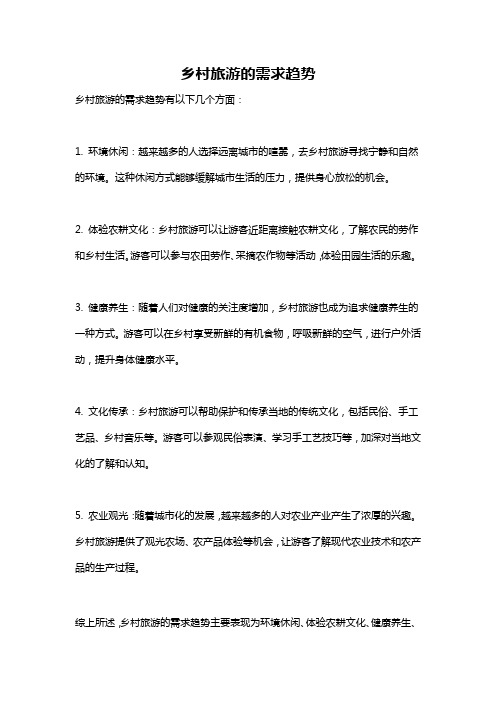 乡村旅游的需求趋势

乡村旅游的需求趋势有以下几个方面：

1. 环境休闲：越来越多的人选择远离城市的喧嚣，去乡村旅游寻找宁静和自然的环境。这种休闲方式能够缓解城市生活的压力，提供身心放松的机会。

2. 体验农耕文化：乡村旅游可以让游客近距离接触农耕文化，了解农民的劳作和乡村生活。游客可以参与农田劳作、采摘农作物等活动，体验田园生活的乐趣。

3. 健康养生：随着人们对健康的关注度增加，乡村旅游也成为追求健康养生的一种方式。游客可以在乡村享受新鲜的有机食物，呼吸新鲜的空气，进行户外活动，提升身体健康水平。

4. 文化传承：乡村旅游可以帮助保护和传承当地的传统文化，包括民俗、手工艺品、乡村音乐等。游客可以参观民俗表演、学习手工艺技巧等，加深对当地文化的了解和认知。

5. 农业观光：随着城市化的发展，越来越多的人对农业产业产生了浓厚的兴趣。乡村旅游提供了观光农场、农产品体验等机会，让游客了解现代农业技术和农产品的生产过程。

综上所述，乡村旅游的需求趋势主要表现为环境休闲、体验农耕文化、健康养生、